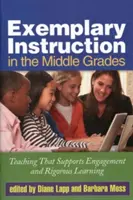 Exemplary Instruction in the Middle Grades

Teaching That Supports Engagement and Rigorous Learning

edited by Diane Lapp and Barbara Moss